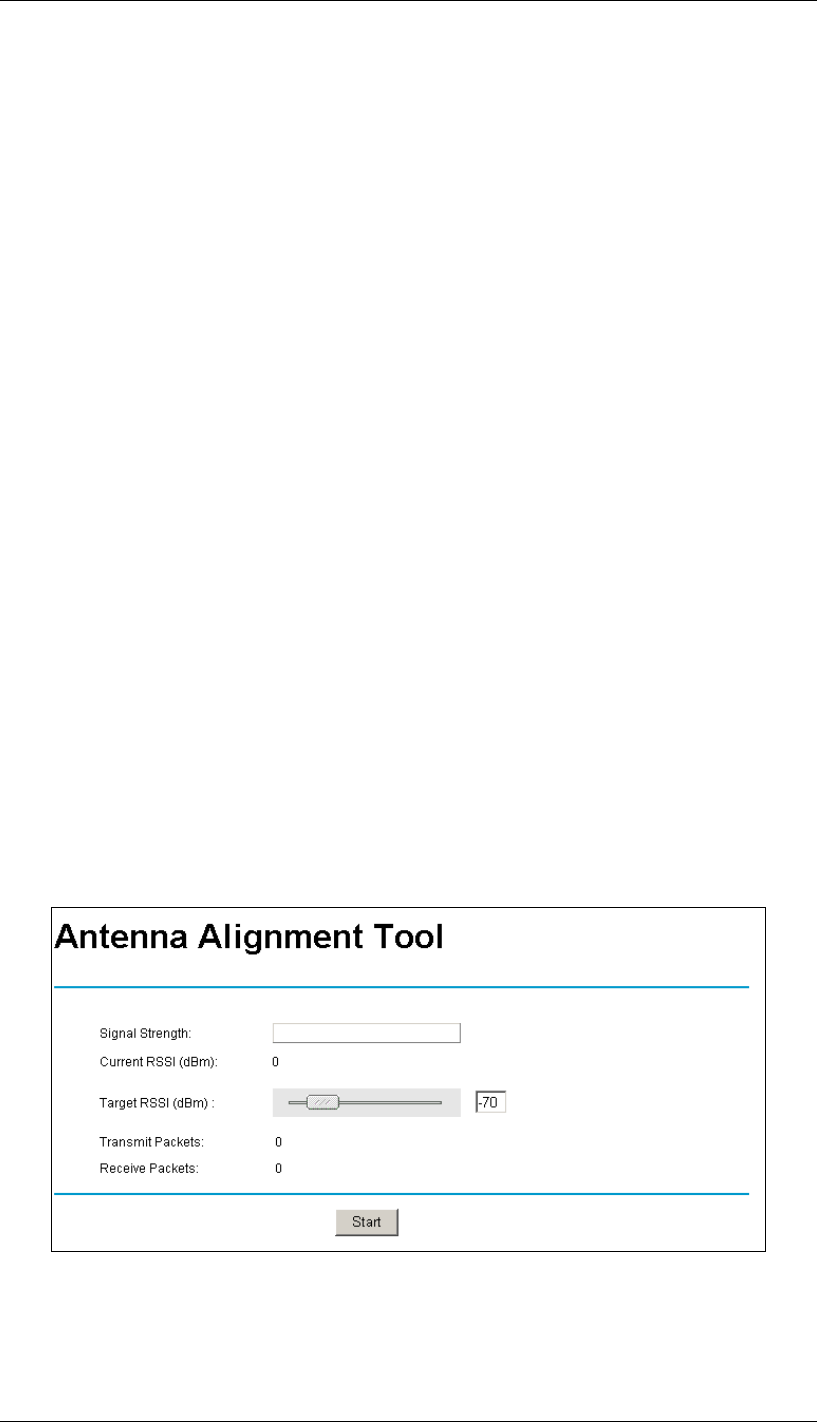 Antenna Alignment Tool

Signal Strength:

Current RSSI (dBm): 0

Target RSSI (dBm) : -70

Transmit Packets: 0

Receive Packets: 0

Start